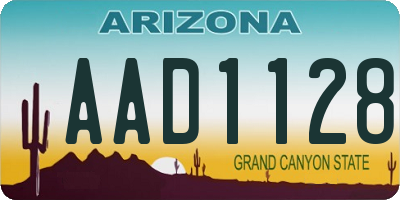 ARIZONA

AAD1128

GRAND CANYON STATE